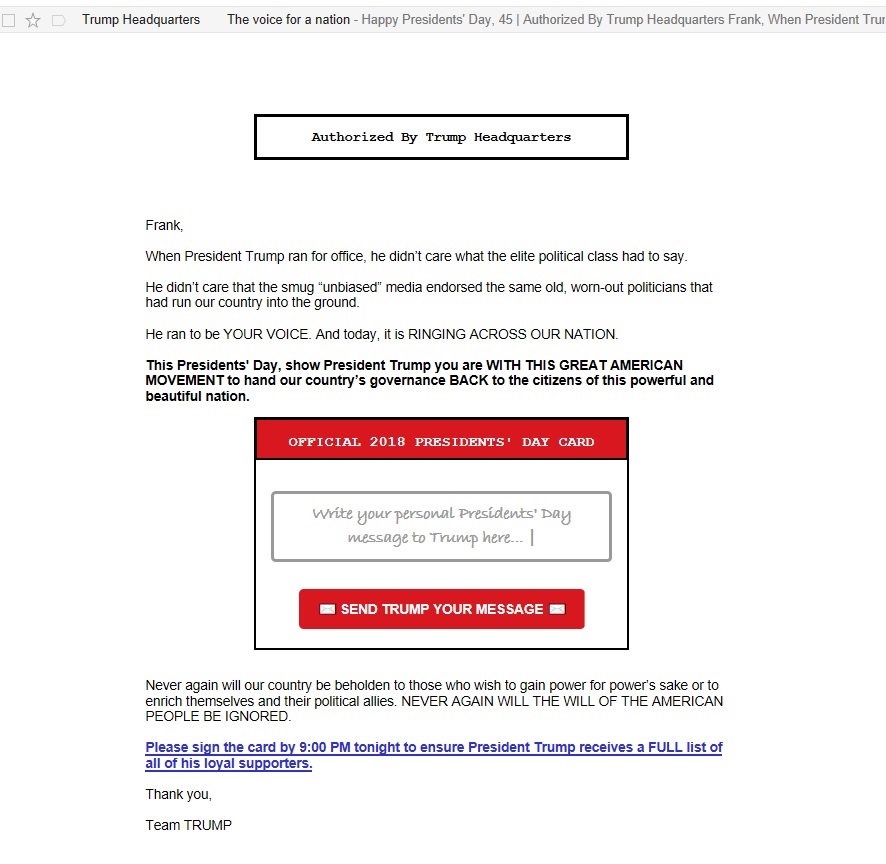 Trump Headquarters The voice for a nation - Happy Presidents' Day, 45 | Authorized By Trump Headquarters Frank, When President Tru

Authorized By Trump Headquarters

Frank,

When President Trump ran for office, he didn't care what the elite political class had to say.

He didn't care that the smug "unbiased" media endorsed the same old, worn-out politicians that had run our country into the ground.

He ran to be YOUR VOICE. And today, it is RINGING ACROSS OUR NATION.

This Presidents' Day, show President Trump you are WITH THIS GREAT AMERICAN MOVEMENT to hand our country's governance BACK to the citizens of this powerful and beautiful nation.

OFFICIAL 2018 PRESIDENTS' DAY CARD

Write your personal Presidents' Day message to Trump here... |

SEND TRUMP YOUR MESSAGE

Never again will our country be beholden to those who wish to gain power for power's sake or to enrich themselves and their political allies. NEVER AGAIN WILL THE WILL OF THE AMERICAN PEOPLE BE IGNORED.

Please sign the card by 9:00 PM tonight to ensure President Trump receives a FULL list of all of his loyal supporters.

Thank you,

Team TRUMP